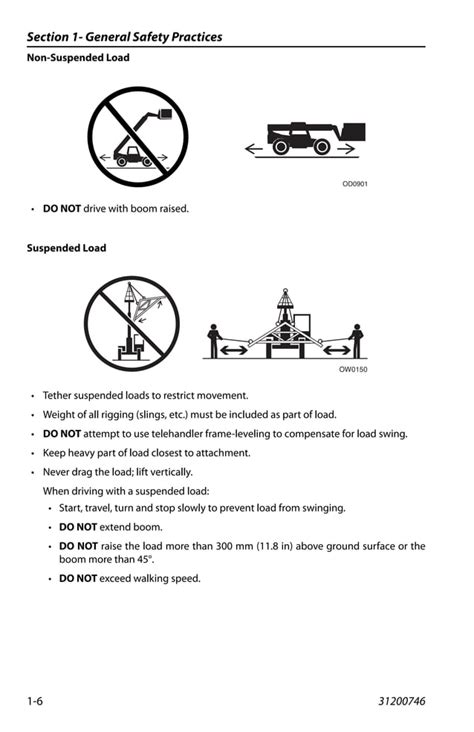 Section 1- General Safety Practices

Non-Suspended Load

OD0901

• DO NOT drive with boom raised.

Suspended Load

OW0150

• Tether suspended loads to restrict movement.
• Weight of all rigging (slings, etc.) must be included as part of load.
• DO NOT attempt to use telehandler frame-leveling to compensate for load swing.
• Keep heavy part of load closest to attachment.
• Never drag the load; lift vertically.

When driving with a suspended load:
• Start, travel, turn and stop slowly to prevent load from swinging.
• DO NOT extend boom.
• DO NOT raise the load more than 300 mm (11.8 in) above ground surface or the boom more than 45°.
• DO NOT exceed walking speed.

1-6

31200746